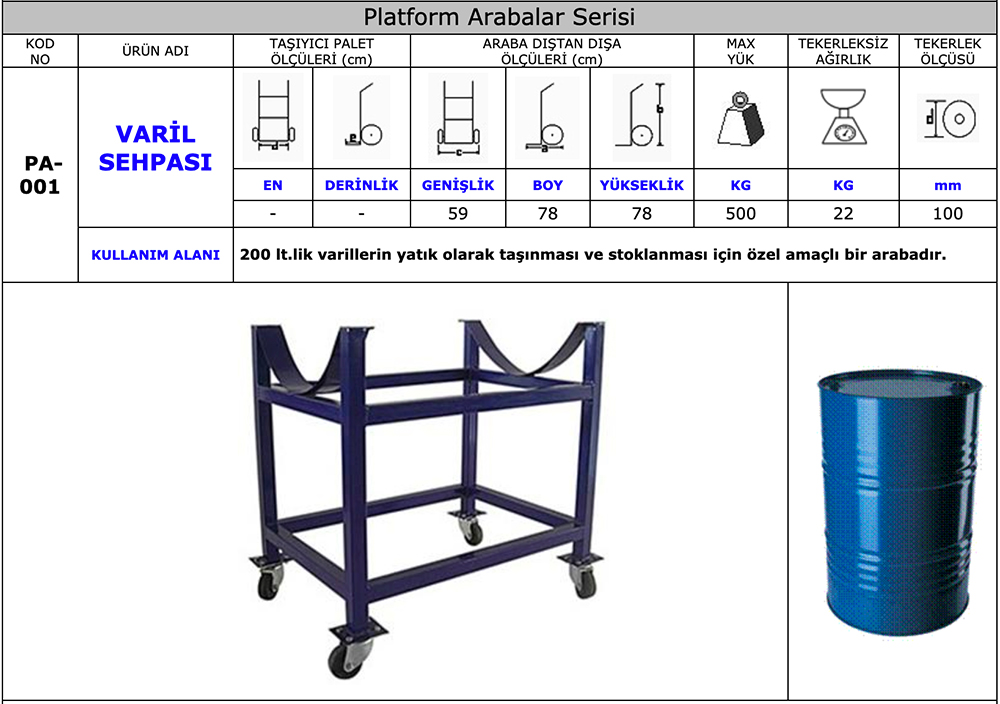 Platform Arabalar Serisi

| KOD NO | ÜRÜN ADI | TAŞIYICI PALET ÖLÇÜLERİ (cm) | | ARABA DIŞTAN DIŞA ÖLÇÜLERİ (cm) | | | MAX YÜK | TEKERLEKSİZ AĞIRLIK | TEKERLEK ÖLÇÜSÜ |
|---|---|---|---|---|---|---|---|---|---|
| PA-001 | VARİL SEHPASI | EN | DERİNLİK | GENİŞLİK | BOY | YÜKSEKLİK | KG | KG | mm |
| | | - | - | 59 | 78 | 78 | 500 | 22 | 100 |
| | KULLANIM ALANI | 200 lt.lik varillerin yatık olarak taşınması ve stoklanması için özel amaçlı bir arabadır. | | | | | | | |